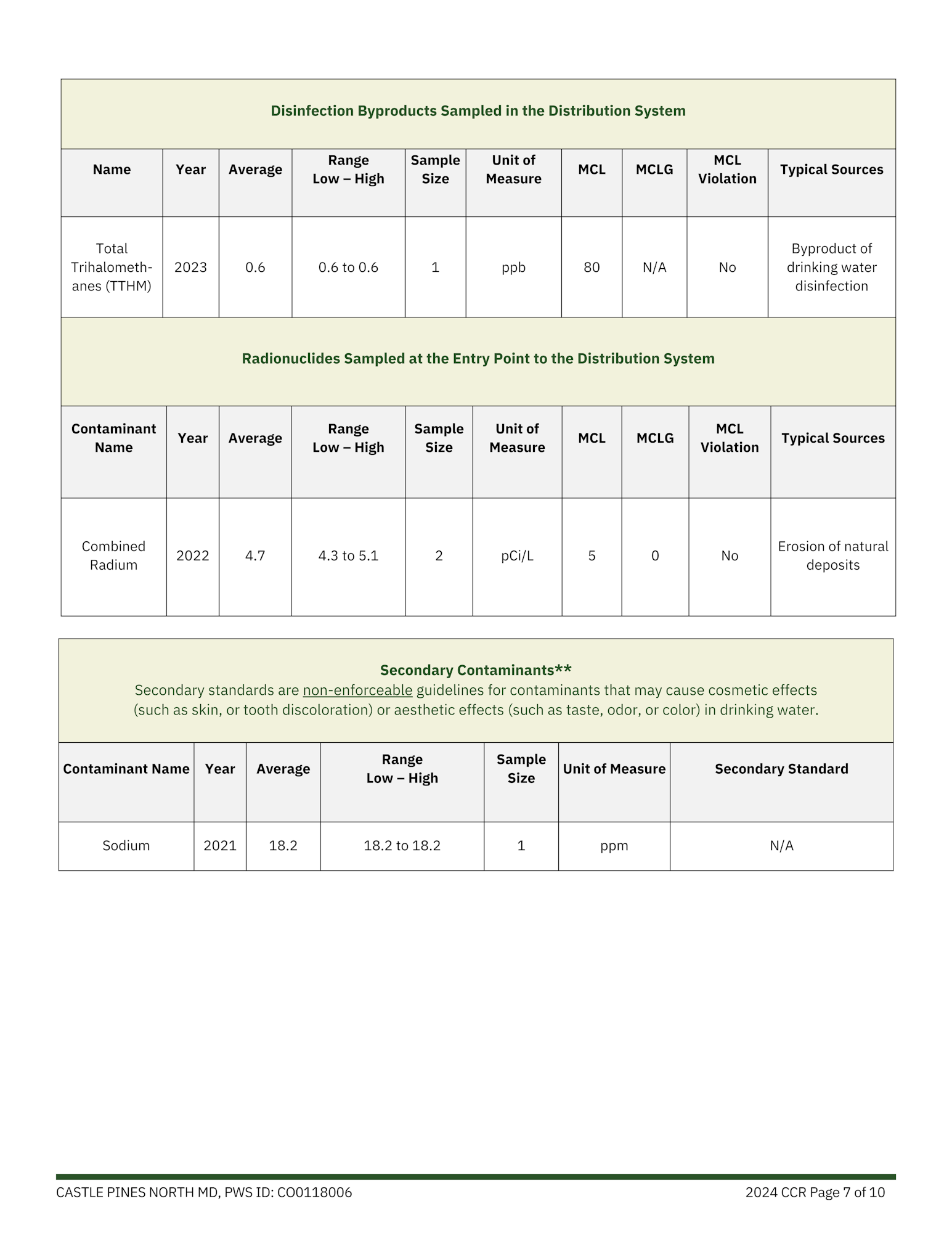 Disinfection Byproducts Sampled in the Distribution System

| Name | Year | Average | Range Low – High | Sample Size | Unit of Measure | MCL | MCLG | MCL Violation | Typical Sources |
|---|---|---|---|---|---|---|---|---|---|
| Total Trihalomethanes (TTHM) | 2023 | 0.6 | 0.6 to 0.6 | 1 | ppb | 80 | N/A | No | Byproduct of drinking water disinfection |

Radionuclides Sampled at the Entry Point to the Distribution System

| Contaminant Name | Year | Average | Range Low – High | Sample Size | Unit of Measure | MCL | MCLG | MCL Violation | Typical Sources |
|---|---|---|---|---|---|---|---|---|---|
| Combined Radium | 2022 | 4.7 | 4.3 to 5.1 | 2 | pCi/L | 5 | 0 | No | Erosion of natural deposits |

Secondary Contaminants**
Secondary standards are non-enforceable guidelines for contaminants that may cause cosmetic effects (such as skin, or tooth discoloration) or aesthetic effects (such as taste, odor, or color) in drinking water.

| Contaminant Name | Year | Average | Range Low – High | Sample Size | Unit of Measure | Secondary Standard |
|---|---|---|---|---|---|---|
| Sodium | 2021 | 18.2 | 18.2 to 18.2 | 1 | ppm | N/A |

CASTLE PINES NORTH MD, PWS ID: CO0118006

2024 CCR Page 7 of 10